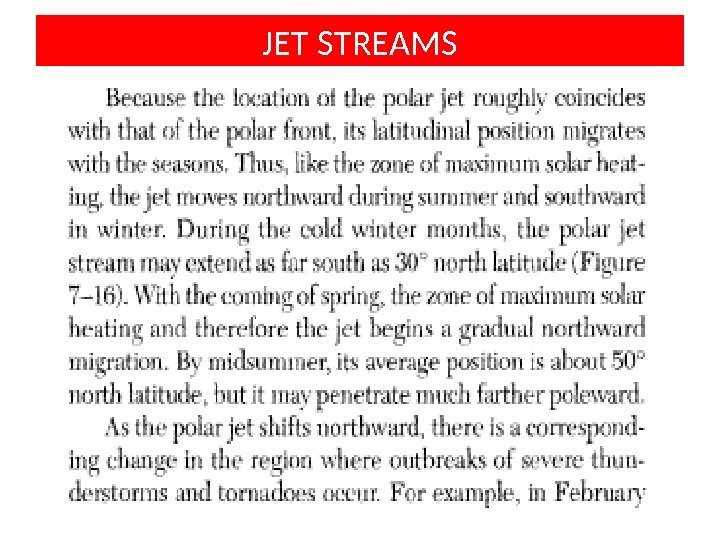 JET STREAMS

Because the location of the polar jet roughly coincides with that of the polar front, its latitudinal position migrates with the seasons. Thus, like the zone of maximum solar heating, the jet moves northward during summer and southward in winter. During the cold winter months, the polar jet stream may extend as far south as 30° north latitude (Figure 7–16). With the coming of spring, the zone of maximum solar heating and therefore the jet begins a gradual northward migration. By midsummer, its average position is about 50° north latitude, but it may penetrate much farther poleward.

As the polar jet shifts northward, there is a corresponding change in the region where outbreaks of severe thunderstorms and tornadoes occur. For example, in February